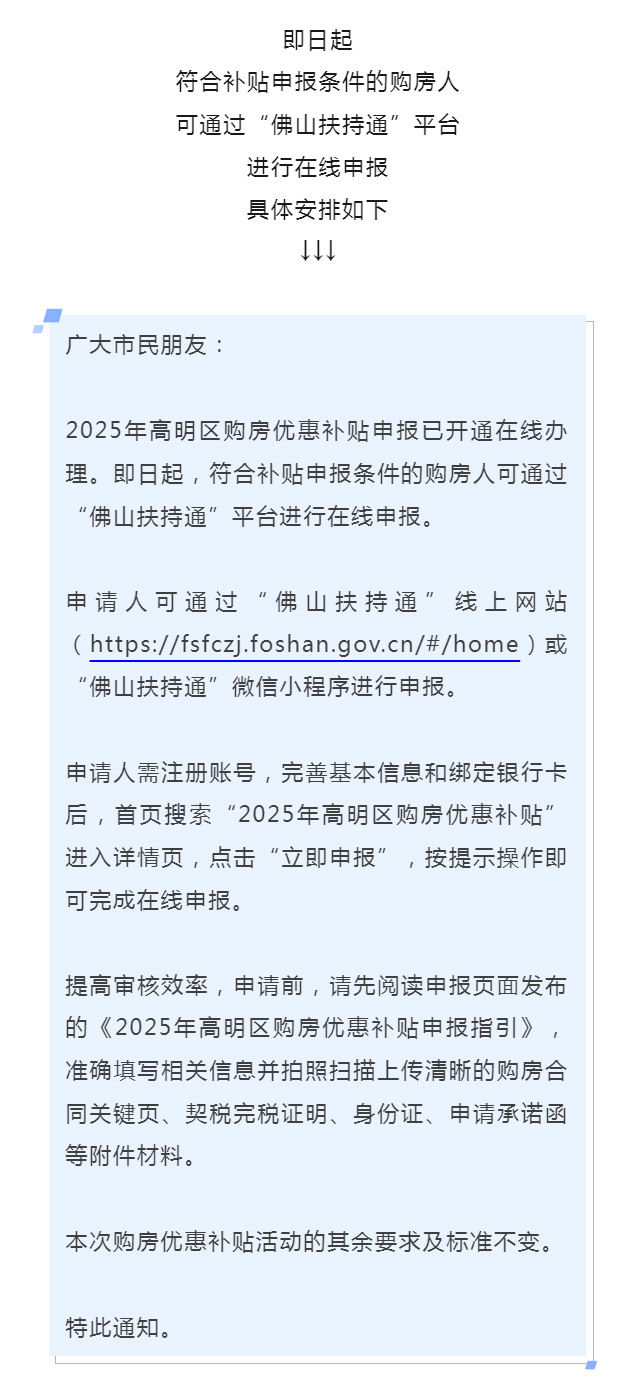 即日起
符合补贴申报条件的购房人
可通过“佛山扶持通”平台
进行在线申报
具体安排如下
↓↓↓

广大市民朋友：

2025年高明区购房优惠补贴申报已开通在线办理。即日起，符合补贴申报条件的购房人可通过“佛山扶持通”平台进行在线申报。

申请人可通过“佛山扶持通”线上网站（https://fsfczj.foshan.gov.cn/#/home）或“佛山扶持通”微信小程序进行申报。

申请人需注册账号，完善基本信息和绑定银行卡后，首页搜索“2025年高明区购房优惠补贴”进入详情页，点击“立即申报”，按提示操作即可完成在线申报。

提高审核效率，申请前，请先阅读申报页面发布的《2025年高明区购房优惠补贴申报指引》，准确填写相关信息并拍照扫描上传清晰的购房合同关键页、契税完税证明、身份证、申请承诺函等附件材料。

本次购房优惠补贴活动的其余要求及标准不变。

特此通知。